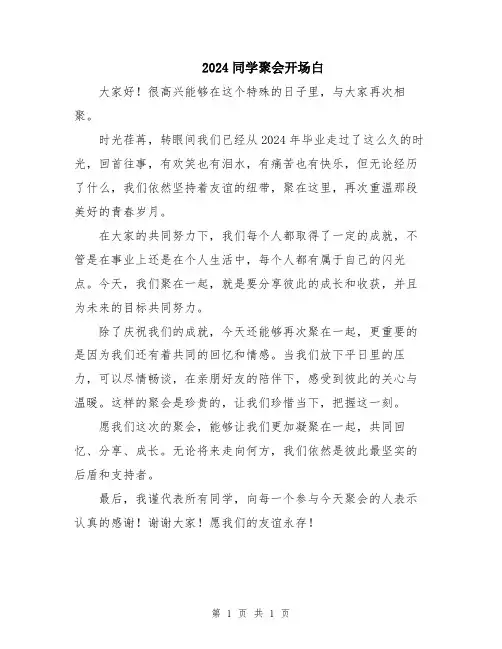 2024 同学聚会开场白

大家好！很高兴能够在这个特殊的日子里，与大家再次相聚。

时光荏苒，转眼间我们已经从 2024 年毕业走过了这么久的时光，回首往事，有欢笑也有泪水，有痛苦也有快乐，但无论经历了什么，我们依然坚持着友谊的纽带，聚在这里，再次重温那段美好的青春岁月。

在大家的共同努力下，我们每个人都取得了一定的成就，不管是在事业上还是在个人生活中，每个人都有属于自己的闪光点。今天，我们聚在一起，就是要分享彼此的成长和收获，并且为未来的目标共同努力。

除了庆祝我们的成就，今天还能够再次聚在一起，更重要的是因为我们还有着共同的回忆和情感。当我们放下平日里的压力，可以尽情畅谈，在亲朋好友的陪伴下，感受到彼此的关心与温暖。这样的聚会是珍贵的，让我们珍惜当下，把握这一刻。

愿我们这次的聚会，能够让我们更加凝聚在一起，共同回忆、分享、成长。无论将来走向何方，我们依然是彼此最坚实的后盾和支持者。

最后，我谨代表所有同学，向每一个参与今天聚会的人表示认真的感谢！谢谢大家！愿我们的友谊永存！

第 1 页 共 1 页